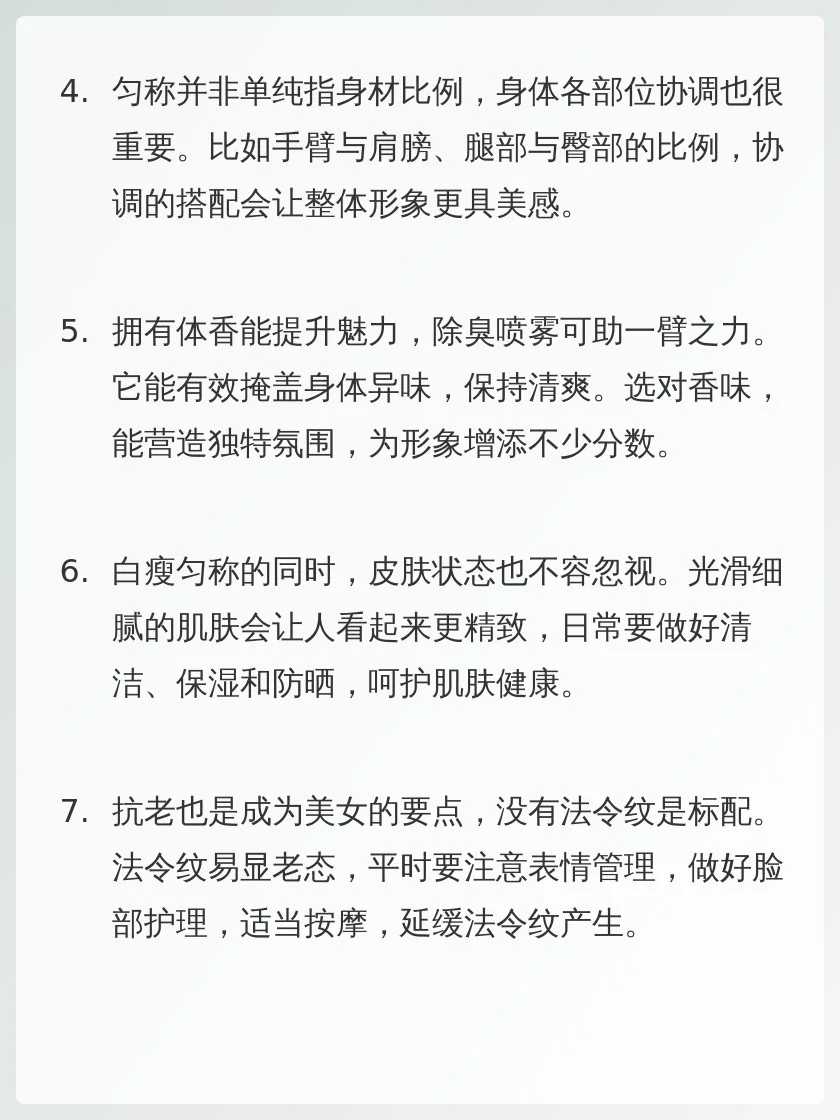 4.匀称并非单纯指身材比例，身体各部位协调也很重要。比如手臂与肩膀、腿部与臀部的比例，协调的搭配会让整体形象更具美感。

5.拥有体香能提升魅力，除臭喷雾可助一臂之力。它能有效掩盖身体异味，保持清爽。选对香味，能营造独特氛围，为形象增添不少分数。

6.白瘦匀称的同时，皮肤状态也不容忽视。光滑细腻的肌肤会让人看起来更精致，日常要做好清洁、保湿和防晒，呵护肌肤健康。

7.抗老也是成为美女的要点，没有法令纹是标配。法令纹易显老态，平时要注意表情管理，做好脸部护理，适当按摩，延缓法令纹产生。